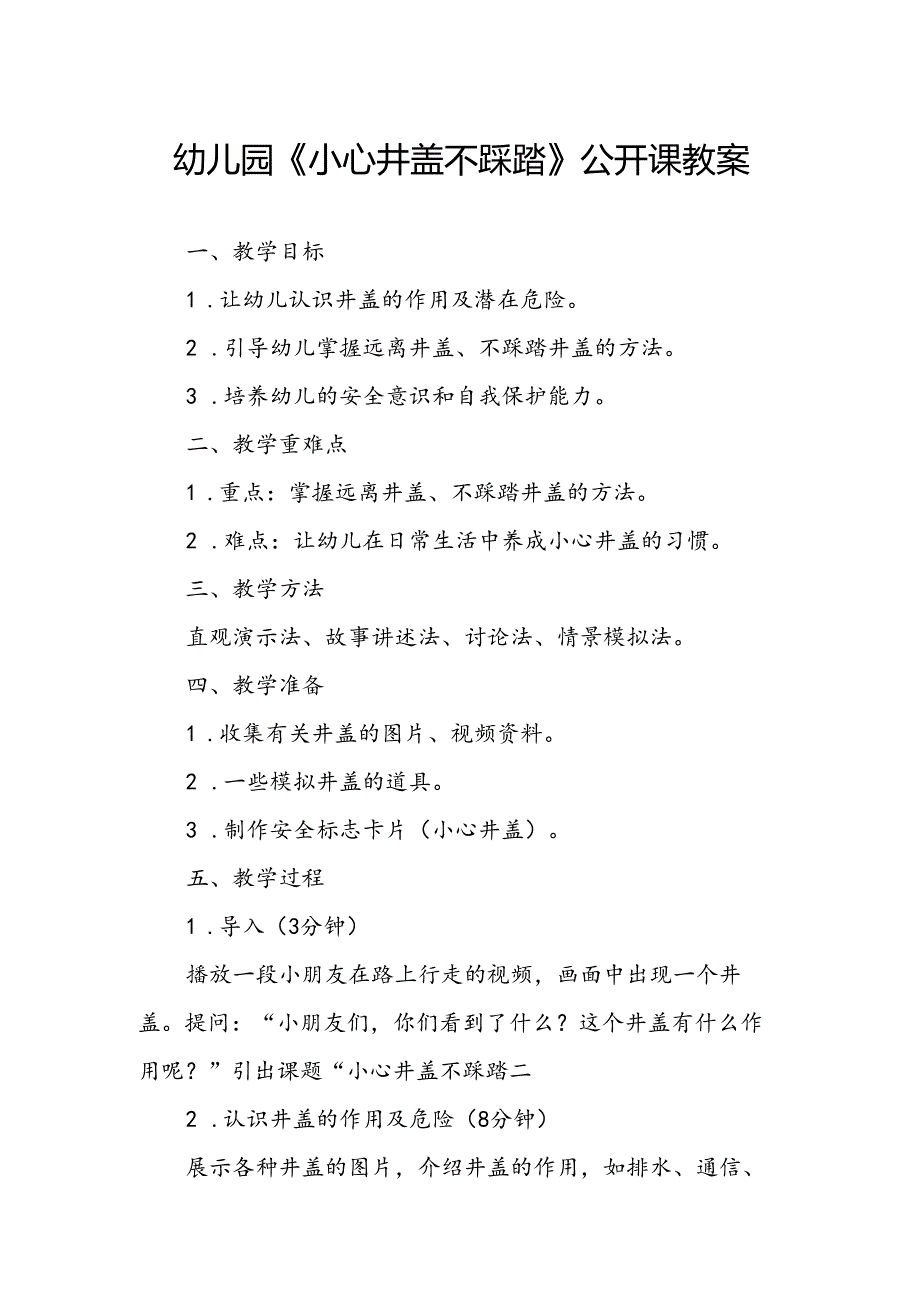 幼儿园《小心井盖不踩踏》公开课教案

一、教学目标

1．让幼儿认识井盖的作用及潜在危险。

2．引导幼儿掌握远离井盖、不踩踏井盖的方法。

3．培养幼儿的安全意识和自我保护能力。

二、教学重难点

1．重点：掌握远离井盖、不踩踏井盖的方法。

2．难点：让幼儿在日常生活中养成小心井盖的习惯。

三、教学方法

直观演示法、故事讲述法、讨论法、情景模拟法。

四、教学准备

1．收集有关井盖的图片、视频资料。

2．一些模拟井盖的道具。

3．制作安全标志卡片（小心井盖）。

五、教学过程

1．导入（3分钟）

播放一段小朋友在路上行走的视频，画面中出现一个井盖。提问：“小朋友们，你们看到了什么？这个井盖有什么作用呢？”引出课题“小心井盖不踩踏二

2．认识井盖的作用及危险（8分钟）

展示各种井盖的图片，介绍井盖的作用，如排水、通信、